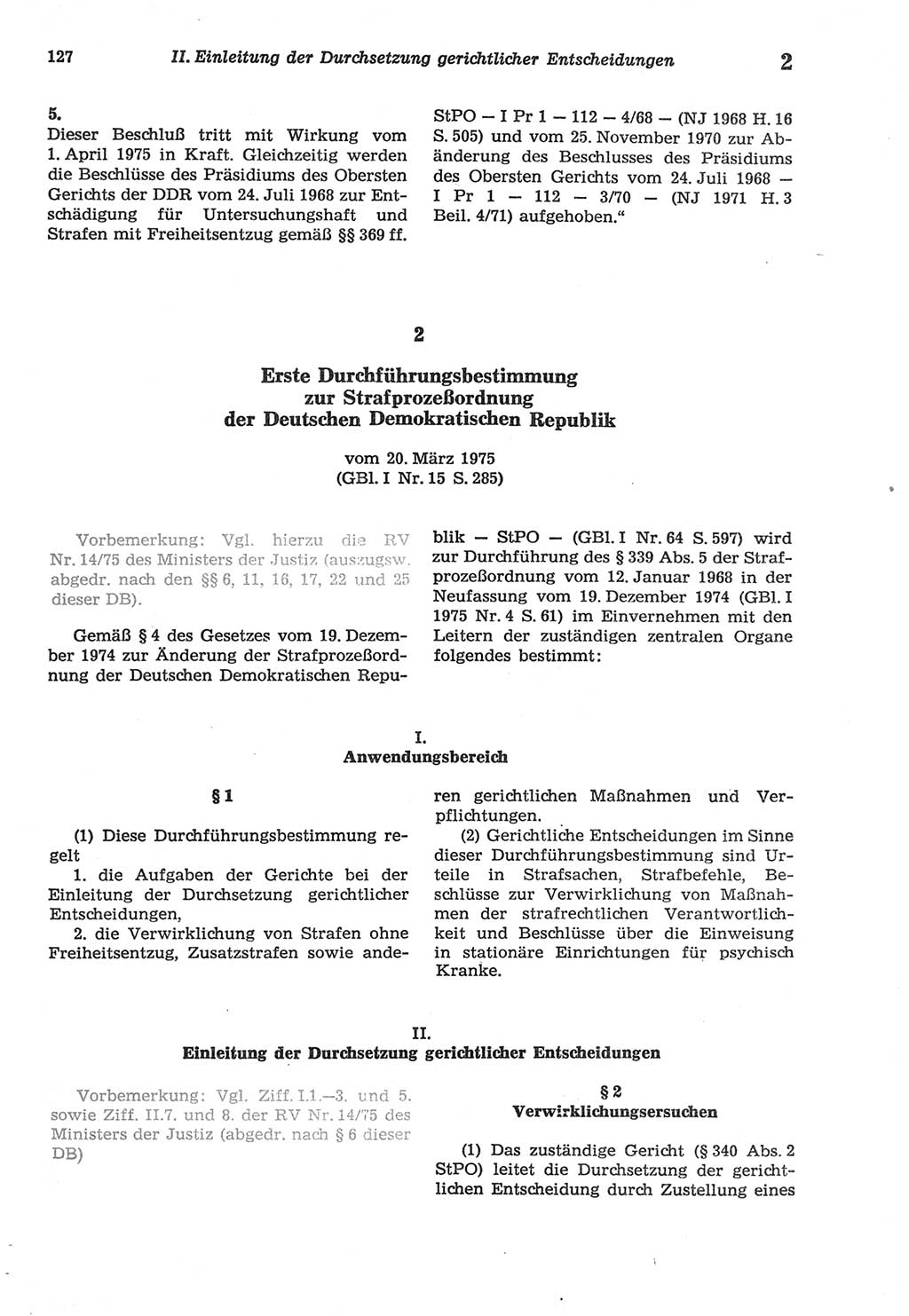 127 II. Einleitung der Durchsetzung gerichtlicher Entscheidungen 2

5.
Dieser Beschluß tritt mit Wirkung vom 1. April 1975 in Kraft. Gleichzeitig werden die Beschlüsse des Präsidiums des Obersten Gerichts der DDR vom 24. Juli 1968 zur Entschädigung für Untersuchungshaft und Strafen mit Freiheitsentzug gemäß §§ 369 ff. StPO — I Pr 1 — 112 — 4/68 — (NJ 1968 H. 16 S. 505) und vom 25. November 1970 zur Abänderung des Beschlusses des Präsidiums des Obersten Gerichts vom 24. Juli 1968 — I Pr 1 — 112 — 3/70 — (NJ 1971 H. 3 Beil. 4/71) aufgehoben.“

2

Erste Durchführungsbestimmung zur Strafprozeßordnung der Deutschen Demokratischen Republik

vom 20. März 1975
(GBl. I Nr. 15 S. 285)

Vorbemerkung: Vgl. hierzu die RV Nr. 14/75 des Ministers der Justiz (auszugsw. abgedr. nach den §§ 6, 11, 16, 17, 22 und 25 dieser DB).

Gemäß § 4 des Gesetzes vom 19. Dezember 1974 zur Änderung der Strafprozeßordnung der Deutschen Demokratischen Republik — StPO — (GBl. I Nr. 64 S. 597) wird zur Durchführung des § 339 Abs. 5 der Strafprozeßordnung vom 12. Januar 1968 in der Neufassung vom 19. Dezember 1974 (GBl. I 1975 Nr. 4 S. 61) im Einvernehmen mit den Leitern der zuständigen zentralen Organe folgendes bestimmt:

I.
Anwendungsbereich

§ 1

(1) Diese Durchführungsbestimmung regelt
1. die Aufgaben der Gerichte bei der Einleitung der Durchsetzung gerichtlicher Entscheidungen,
2. die Verwirklichung von Strafen ohne Freiheitsentzug, Zusatzstrafen sowie anderen gerichtlichen Maßnahmen und Verpflichtungen.
(2) Gerichtliche Entscheidungen im Sinne dieser Durchführungsbestimmung sind Urteile in Strafsachen, Strafbefehle, Beschlüsse zur Verwirklichung von Maßnahmen der strafrechtlichen Verantwortlichkeit und Beschlüsse über die Einweisung in stationäre Einrichtungen für psychisch Kranke.

II.
Einleitung der Durchsetzung gerichtlicher Entscheidungen

Vorbemerkung: Vgl. Ziff. I.1.—3. und 5. sowie Ziff. II.7. und 8. der RV Nr. 14/75 des Ministers der Justiz (abgedr. nach § 6 dieser DB)

§ 2
Verwirklichungsersuchen

(1) Das zuständige Gericht (§ 340 Abs. 2 StPO) leitet die Durchsetzung der gerichtlichen Entscheidung durch Zustellung eines